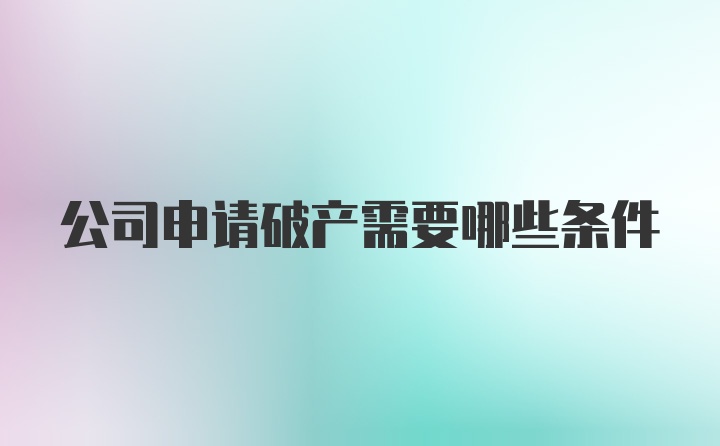 公司申请破产需要哪些条件